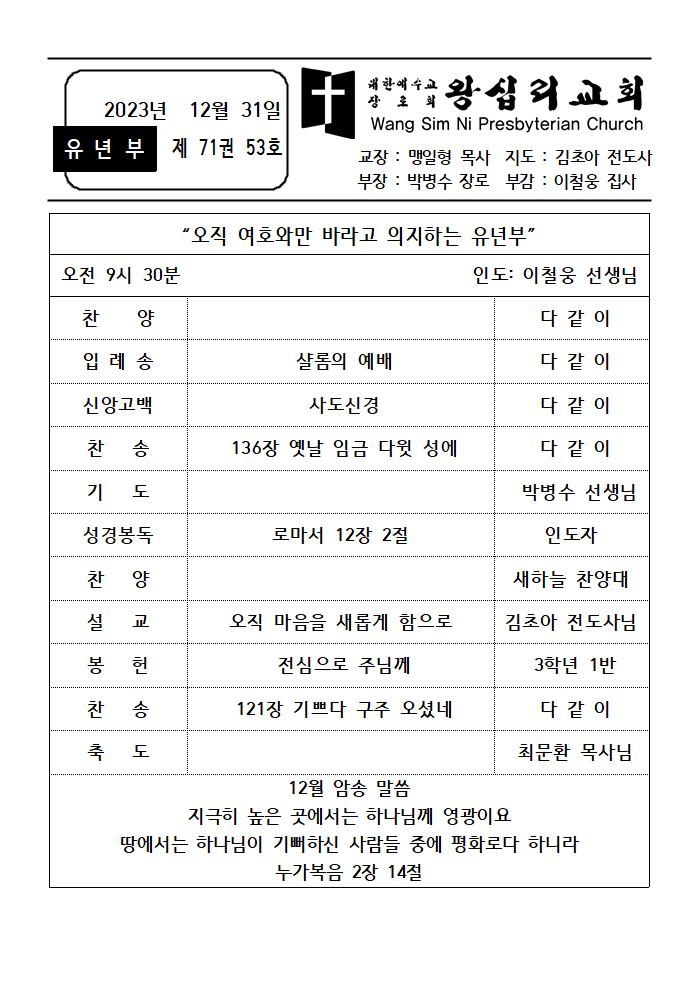 2023년 12월 31일
유 년 부 제 71권 53호

대한예수교 장로회 왕십리교회
Wang Sim Ni Presbyterian Church

교장 : 맹일형 목사 지도 : 김초아 전도사
부장 : 박병수 장로 부감 : 이철웅 집사

"오직 여호와만 바라고 의지하는 유년부"

오전 9시 30분 인도: 이철웅 선생님

| 찬 양 | | 다 같 이 |
|---|---|---|
| 입 례 송 | 샬롬의 예배 | 다 같 이 |
| 신앙고백 | 사도신경 | 다 같 이 |
| 찬 송 | 136장 옛날 임금 다윗 성에 | 다 같 이 |
| 기 도 | | 박병수 선생님 |
| 성경봉독 | 로마서 12장 2절 | 인도자 |
| 찬 양 | | 새하늘 찬양대 |
| 설 교 | 오직 마음을 새롭게 함으로 | 김초아 전도사님 |
| 봉 헌 | 전심으로 주님께 | 3학년 1반 |
| 찬 송 | 121장 기쁘다 구주 오셨네 | 다 같 이 |
| 축 도 | | 최문환 목사님 |

12월 암송 말씀
지극히 높은 곳에서는 하나님께 영광이요
땅에서는 하나님이 기뻐하신 사람들 중에 평화로다 하니라
누가복음 2장 14절